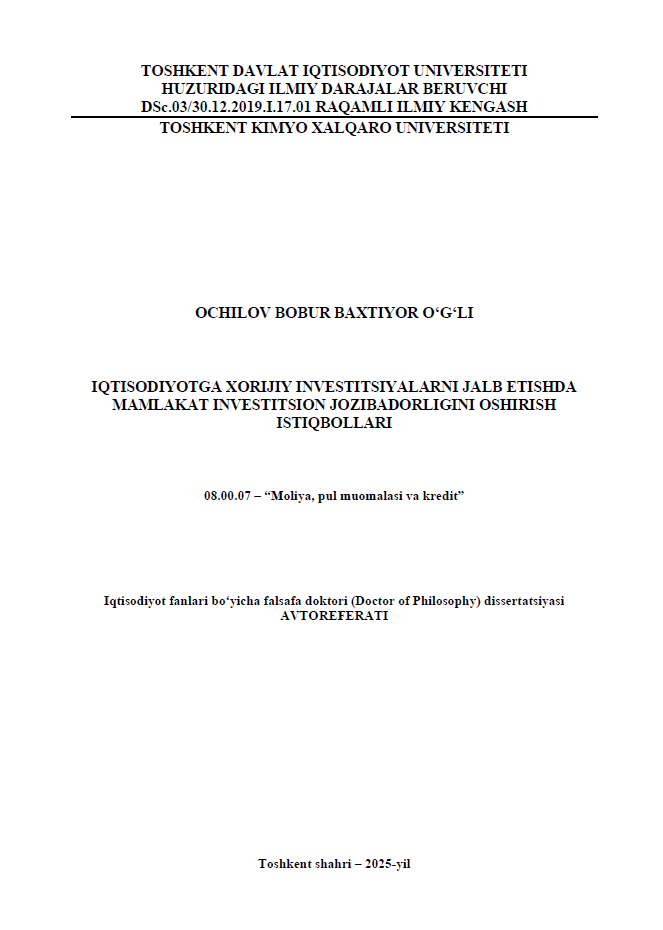 TOSHKENT DAVLAT IQTISODIYOT UNIVERSITETI
HUZURIDAGI ILMIY DARAJALAR BERUVCHI
DSc.03/30.12.2019.I.17.01 RAQAMLI ILMIY KENGASH
TOSHKENT KIMYO XALQARO UNIVERSITETI

OCHILOV BOBUR BAXTIYOR O'G'LI

IQTISODIYOTGA XORIJIY INVESTITSIYALARNI JALB ETISHDA MAMLAKAT INVESTITSION JOZIBADORLIGINI OSHIRISH ISTIQBOLLARI

08.00.07 – "Moliya, pul muomalasi va kredit"

Iqtisodiyot fanlari bo'yicha falsafa doktori (Doctor of Philosophy) dissertatsiyasi
AVTOREFERATI

Toshkent shahri – 2025-yil